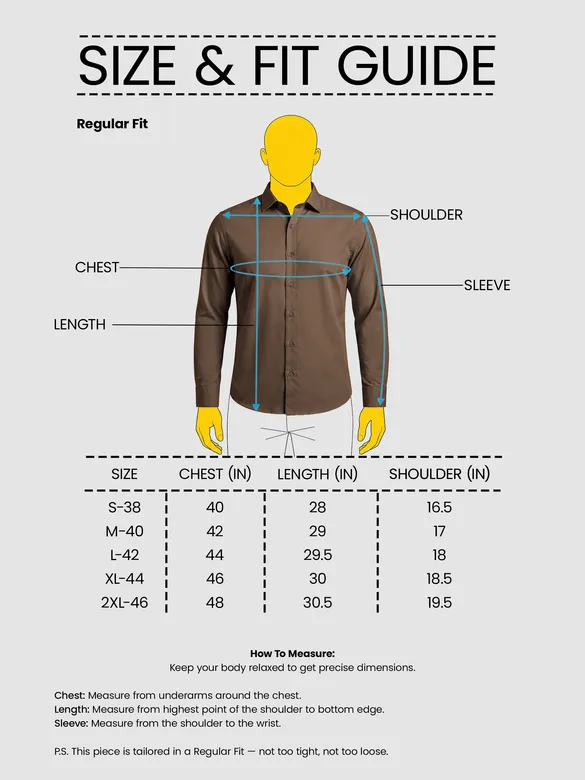 SIZE & FIT GUIDE

Regular Fit

SHOULDER
CHEST
SLEEVE
LENGTH

| SIZE | CHEST (IN) | LENGTH (IN) | SHOULDER (IN) |
|---|---|---|---|
| S-38 | 40 | 28 | 16.5 |
| M-40 | 42 | 29 | 17 |
| L-42 | 44 | 29.5 | 18 |
| XL-44 | 46 | 30 | 18.5 |
| 2XL-46 | 48 | 30.5 | 19.5 |

How To Measure:
Keep your body relaxed to get precise dimensions.

Chest: Measure from underarms around the chest.
Length: Measure from highest point of the shoulder to bottom edge.
Sleeve: Measure from the shoulder to the wrist.

P.S. This piece is tailored in a Regular Fit — not too tight, not too loose.